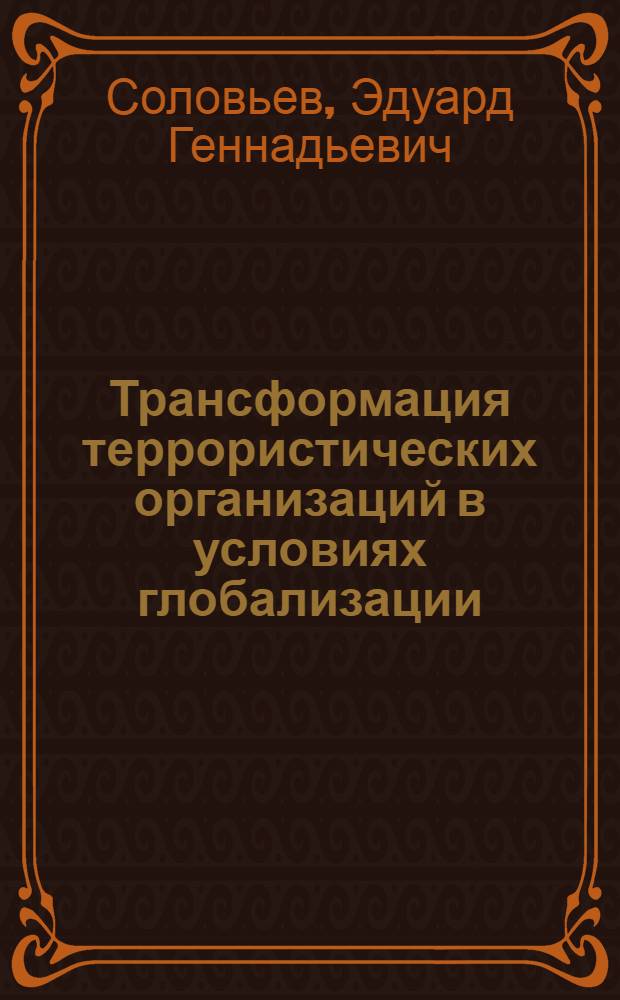 Соловьев, Эдуард Геннадьевич

Трансформация террористических организаций в условиях глобализации